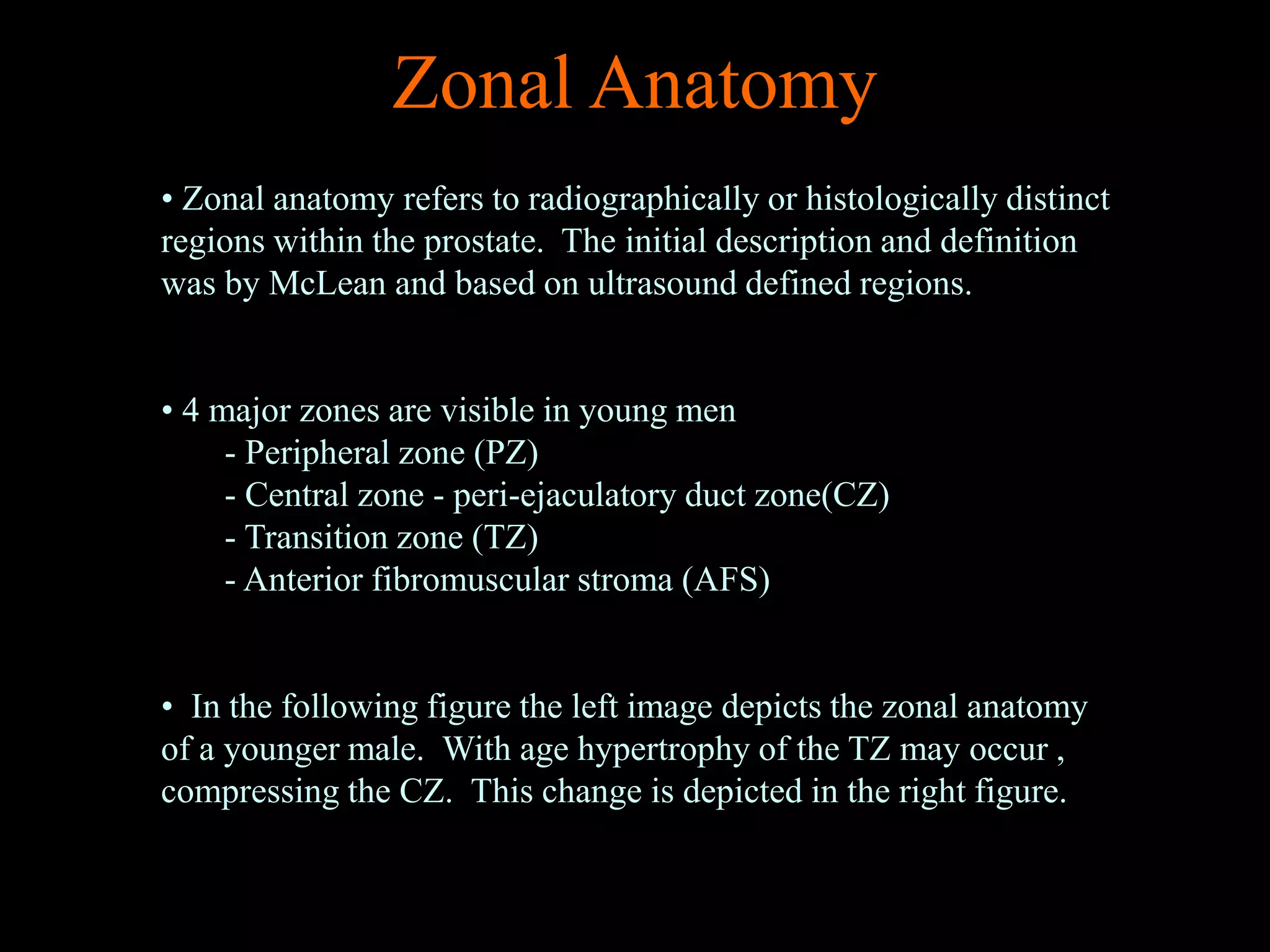 Zonal Anatomy

• Zonal anatomy refers to radiographically or histologically distinct regions within the prostate. The initial description and definition was by McLean and based on ultrasound defined regions.

• 4 major zones are visible in young men
- Peripheral zone (PZ)
- Central zone - peri-ejaculatory duct zone(CZ)
- Transition zone (TZ)
- Anterior fibromuscular stroma (AFS)

• In the following figure the left image depicts the zonal anatomy of a younger male. With age hypertrophy of the TZ may occur , compressing the CZ. This change is depicted in the right figure.